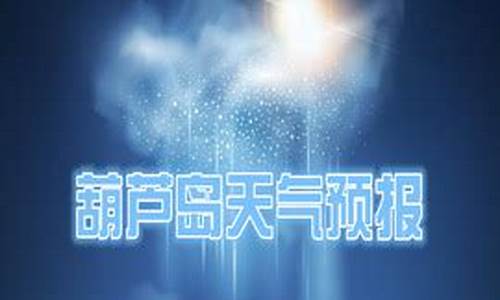 葫芦岛天气预报